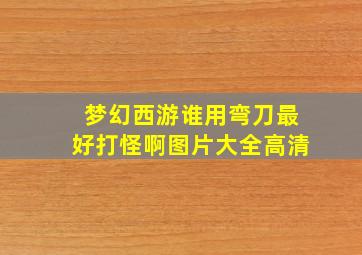 梦幻西游谁用弯刀最好打怪啊图片大全高清